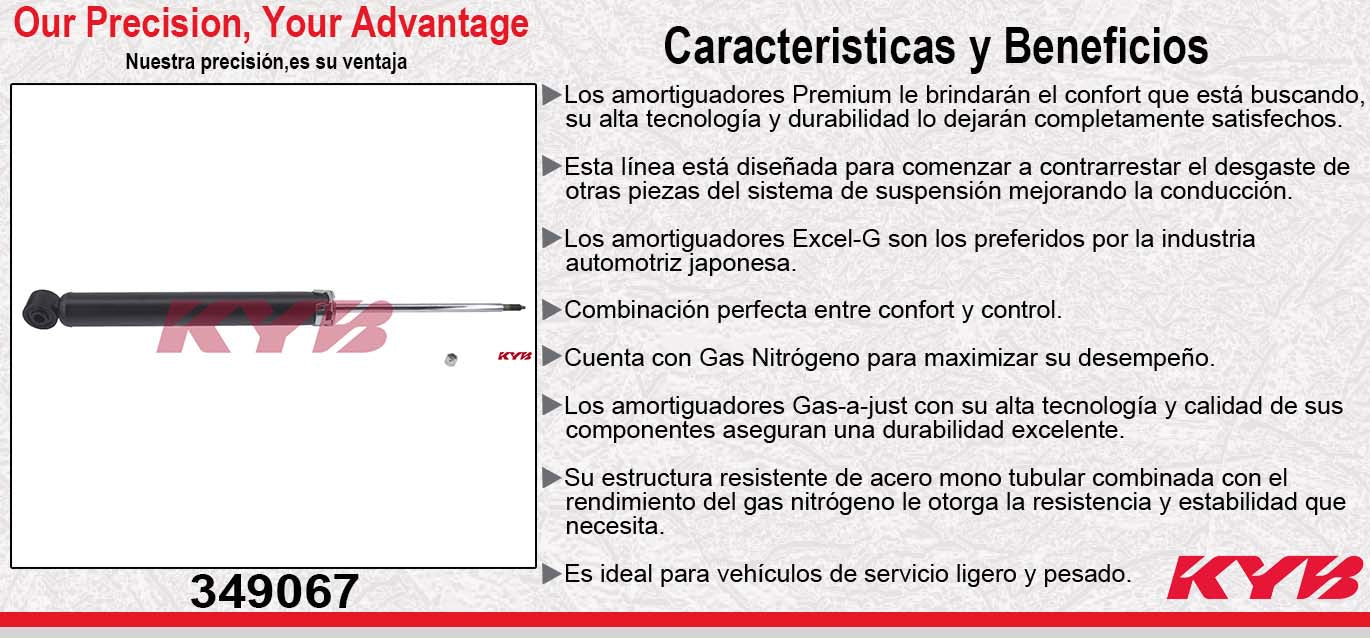 Our Precision, Your Advantage

Nuestra precisión,es su ventaja

KYB

KYB

349067

Caracteristicas y Beneficios

▶Los amortiguadores Premium le brindarán el confort que está buscando, su alta tecnología y durabilidad lo dejarán completamente satisfechos.

▶Esta línea está diseñada para comenzar a contrarrestar el desgaste de otras piezas del sistema de suspensión mejorando la conducción.

▶Los amortiguadores Excel-G son los preferidos por la industria automotriz japonesa.

▶Combinación perfecta entre confort y control.

▶Cuenta con Gas Nitrógeno para maximizar su desempeño.

▶Los amortiguadores Gas-a-just con su alta tecnología y calidad de sus componentes aseguran una durabilidad excelente.

▶Su estructura resistente de acero mono tubular combinada con el rendimiento del gas nitrógeno le otorga la resistencia y estabilidad que necesita.

▶Es ideal para vehículos de servicio ligero y pesado.

KYB